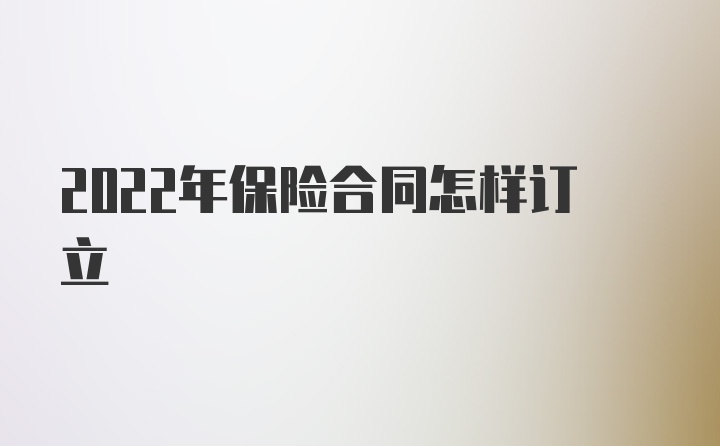 2022年保险合同怎样订立